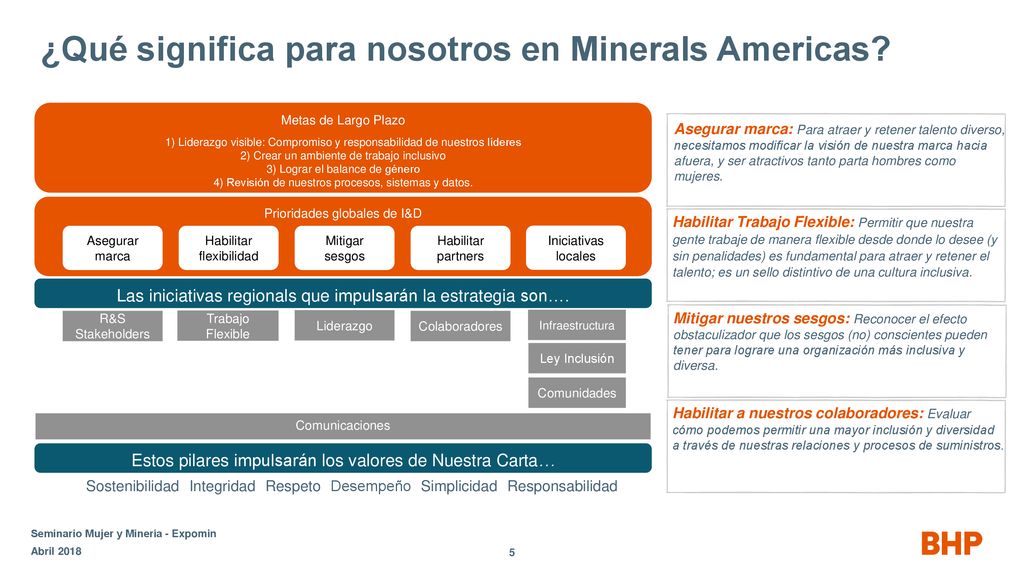 ¿Qué significa para nosotros en Minerals Americas?

Metas de Largo Plazo

1) Liderazgo visible: Compromiso y responsabilidad de nuestros líderes
2) Crear un ambiente de trabajo inclusivo
3) Lograr el balance de género
4) Revisión de nuestros procesos, sistemas y datos.

Prioridades globales de I&D

Asegurar marca

Habilitar flexibilidad

Mitigar sesgos

Habilitar partners

Iniciativas locales

Las iniciativas regionals que impulsarán la estrategia son….

R&S Stakeholders

Trabajo Flexible

Liderazgo

Colaboradores

Infraestructura

Ley Inclusión

Comunidades

Comunicaciones

Estos pilares impulsarán los valores de Nuestra Carta…

Sostenibilidad Integridad Respeto Desempeño Simplicidad Responsabilidad

Asegurar marca: Para atraer y retener talento diverso, necesitamos modificar la visión de nuestra marca hacia afuera, y ser atractivos tanto parta hombres como mujeres.

Habilitar Trabajo Flexible: Permitir que nuestra gente trabaje de manera flexible desde donde lo desee (y sin penalidades) es fundamental para atraer y retener el talento; es un sello distintivo de una cultura inclusiva.

Mitigar nuestros sesgos: Reconocer el efecto obstaculizador que los sesgos (no) conscientes pueden tener para lograre una organización más inclusiva y diversa.

Habilitar a nuestros colaboradores: Evaluar cómo podemos permitir una mayor inclusión y diversidad a través de nuestras relaciones y procesos de suministros.

Seminario Mujer y Mineria - Expomin
Abril 2018

5

BHP